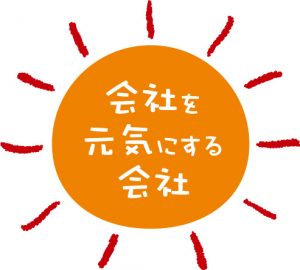 会社を
元気にする
会社